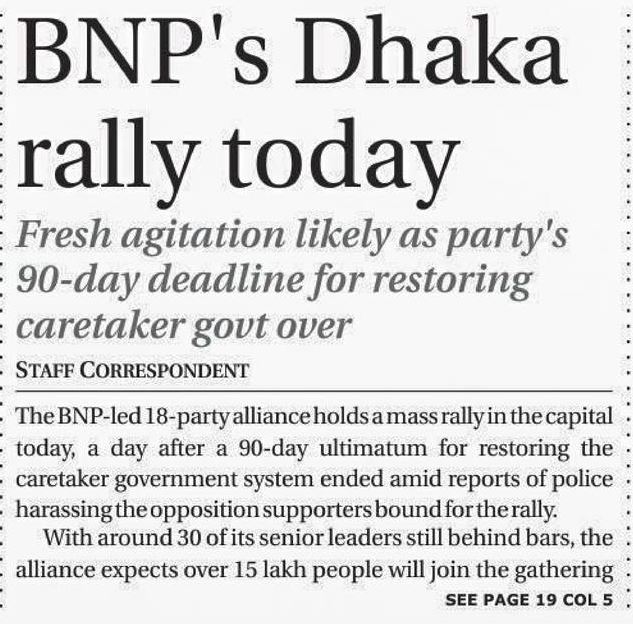 BNP's Dhaka rally today

Fresh agitation likely as party's 90-day deadline for restoring caretaker govt over

STAFF CORRESPONDENT

The BNP-led 18-party alliance holds a mass rally in the capital today, a day after a 90-day ultimatum for restoring the caretaker government system ended amid reports of police harassing the opposition supporters bound for the rally.

With around 30 of its senior leaders still behind bars, the alliance expects over 15 lakh people will join the gathering

SEE PAGE 19 COL 5